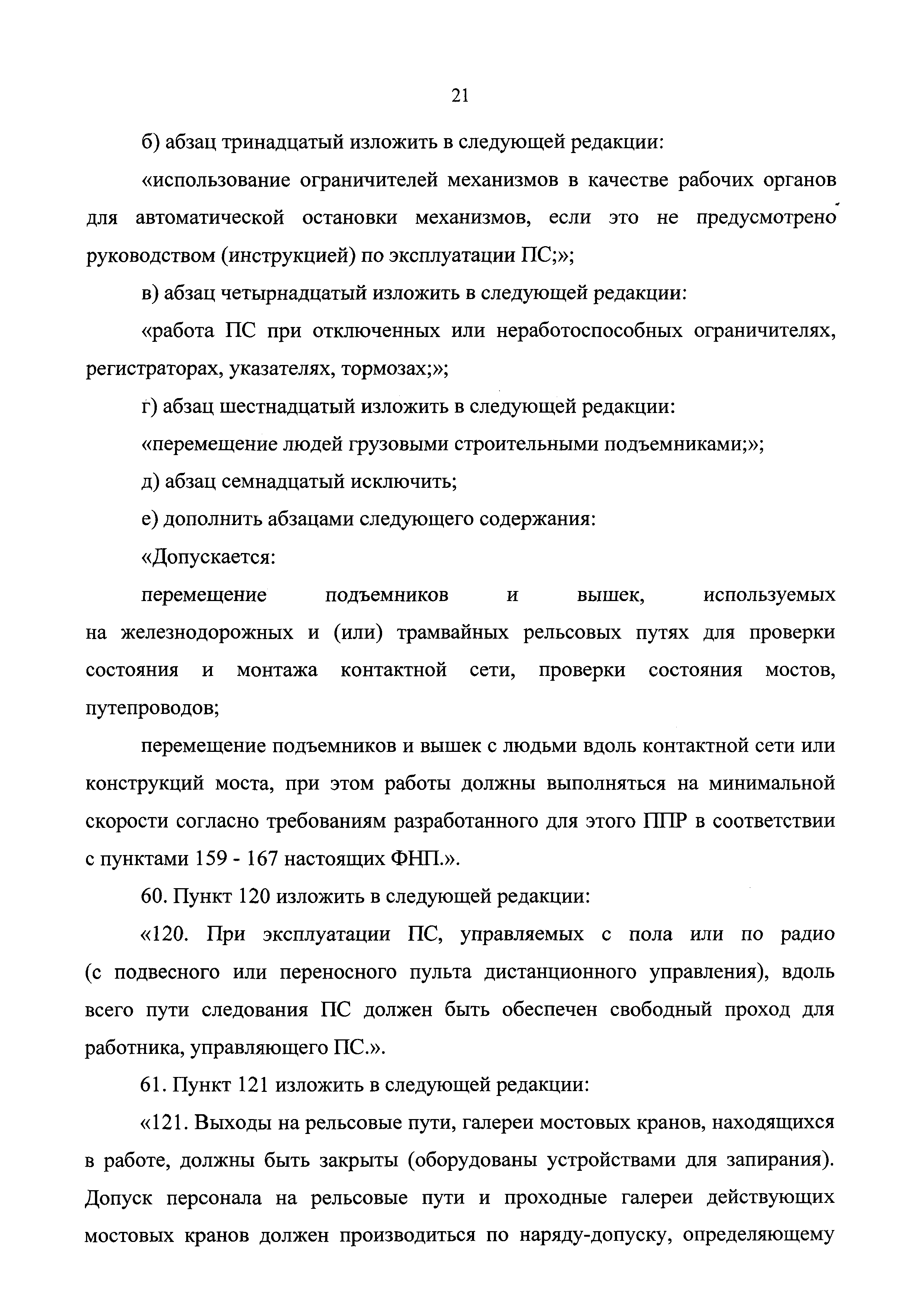 21

б) абзац тринадцатый изложить в следующей редакции:

«использование ограничителей механизмов в качестве рабочих органов для автоматической остановки механизмов, если это не предусмотрено руководством (инструкцией) по эксплуатации ПС;»;

в) абзац четырнадцатый изложить в следующей редакции:

«работа ПС при отключенных или неработоспособных ограничителях, регистраторах, указателях, тормозах;»;

г) абзац шестнадцатый изложить в следующей редакции:

«перемещение людей грузовыми строительными подъемниками;»;

д) абзац семнадцатый исключить;

е) дополнить абзацами следующего содержания:

«Допускается:

перемещение подъемников и вышек, используемых на железнодорожных и (или) трамвайных рельсовых путях для проверки состояния и монтажа контактной сети, проверки состояния мостов, путепроводов;

перемещение подъемников и вышек с людьми вдоль контактной сети или конструкций моста, при этом работы должны выполняться на минимальной скорости согласно требованиям разработанного для этого ППР в соответствии с пунктами 159 - 167 настоящих ФНП.».

60. Пункт 120 изложить в следующей редакции:

«120. При эксплуатации ПС, управляемых с пола или по радио (с подвесного или переносного пульта дистанционного управления), вдоль всего пути следования ПС должен быть обеспечен свободный проход для работника, управляющего ПС.».

61. Пункт 121 изложить в следующей редакции:

«121. Выходы на рельсовые пути, галереи мостовых кранов, находящихся в работе, должны быть закрыты (оборудованы устройствами для запирания). Допуск персонала на рельсовые пути и проходные галереи действующих мостовых кранов должен производиться по наряду-допуску, определяющему